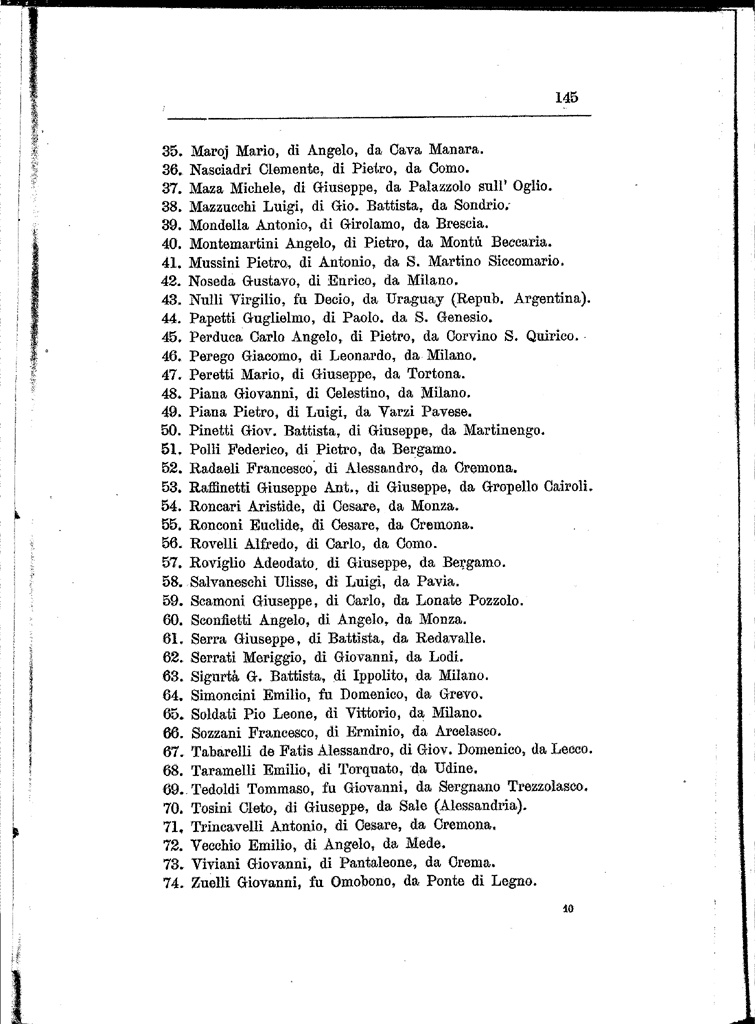 145

35. Maroj Mario, di Angelo, da Cava Manara.
36. Nasciadri Clemente, di Pietro, da Como.
37. Maza Michele, di Giuseppe, da Palazzolo sull' Oglio.
38. Mazzucchi Luigi, di Gio. Battista, da Sondrio.
39. Mondella Antonio, di Girolamo, da Brescia.
40. Montemartini Angelo, di Pietro, da Montù Beccaria.
41. Mussini Pietro, di Antonio, da S. Martino Siccomario.
42. Noseda Gustavo, di Enrico, da Milano.
43. Nulli Virgilio, fu Decio, da Uraguay (Repub. Argentina).
44. Papetti Guglielmo, di Paolo. da S. Genesio.
45. Perduca Carlo Angelo, di Pietro, da Corvino S. Quirico.
46. Perego Giacomo, di Leonardo, da Milano.
47. Peretti Mario, di Giuseppe, da Tortona.
48. Piana Giovanni, di Celestino, da Milano.
49. Piana Pietro, di Luigi, da Varzi Pavese.
50. Pinetti Giov. Battista, di Giuseppe, da Martinengo.
51. Polli Federico, di Pietro, da Bergamo.
52. Radaeli Francesco, di Alessandro, da Cremona.
53. Raffinetti Giuseppe Ant., di Giuseppe, da Gropello Cairoli.
54. Roncari Aristide, di Cesare, da Monza.
55. Ronconi Euclide, di Cesare, da Cremona.
56. Rovelli Alfredo, di Carlo, da Como.
57. Roviglio Adeodato, di Giuseppe, da Bergamo.
58. Salvaneschi Ulisse, di Luigi, da Pavia.
59. Scamoni Giuseppe, di Carlo, da Lonate Pozzolo.
60. Sconfietti Angelo, di Angelo, da Monza.
61. Serra Giuseppe, di Battista, da Redavalle.
62. Serrati Meriggio, di Giovanni, da Lodi.
63. Sigurtà G. Battista, di Ippolito, da Milano.
64. Simoncini Emilio, fu Domenico, da Grevo.
65. Soldati Pio Leone, di Vittorio, da Milano.
66. Sozzani Francesco, di Erminio, da Arcelasco.
67. Tabarelli de Fatis Alessandro, di Giov. Domenico, da Lecco.
68. Taramelli Emilio, di Torquato, da Udine.
69. Tedoldi Tommaso, fu Giovanni, da Sergnano Trezzolasco.
70. Tosini Cleto, di Giuseppe, da Sale (Alessandria).
71. Trincavelli Antonio, di Cesare, da Cremona.
72. Vecchio Emilio, di Angelo, da Mede.
73. Viviani Giovanni, di Pantaleone, da Crema.
74. Zuelli Giovanni, fu Omobono, da Ponte di Legno.

10